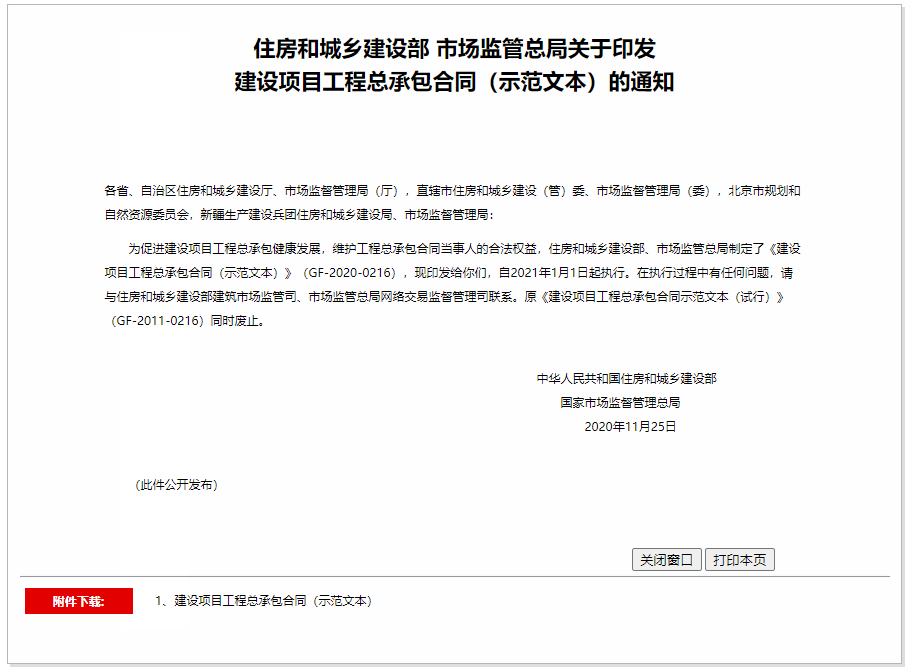 住房和城乡建设部 市场监管总局关于印发
建设项目工程总承包合同（示范文本）的通知

各省、自治区住房和城乡建设厅、市场监督管理局（厅），直辖市住房和城乡建设（管）委、市场监督管理局（委），北京市规划和自然资源委员会，新疆生产建设兵团住房和城乡建设局、市场监督管理局：

为促进建设项目工程总承包健康发展，维护工程总承包合同当事人的合法权益，住房和城乡建设部、市场监管总局制定了《建设项目工程总承包合同（示范文本）》（GF-2020-0216），现印发给你们，自2021年1月1日起执行。在执行过程中有任何问题，请与住房和城乡建设部建筑市场监管司、市场监管总局网络交易监督管理司联系。原《建设项目工程总承包合同示范文本（试行）》（GF-2011-0216）同时废止。

中华人民共和国住房和城乡建设部
国家市场监督管理总局
2020年11月25日

（此件公开发布）

关闭窗口 打印本页

附件下载：
1、建设项目工程总承包合同（示范文本）